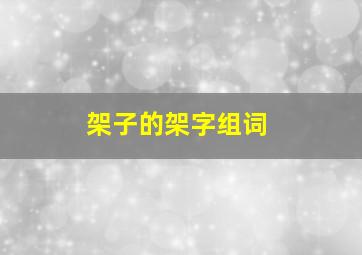 架子的架字组词